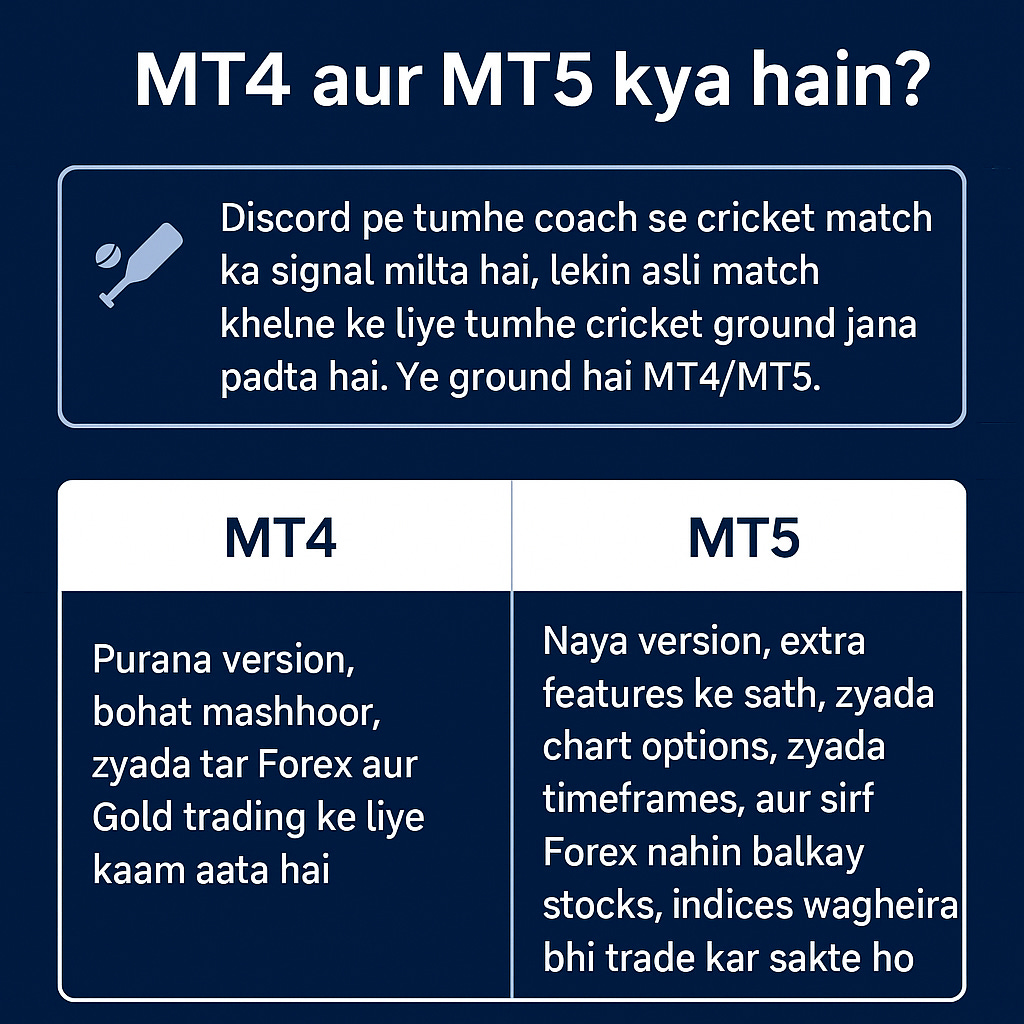 MT4 aur MT5 kya hain?

Discord pe tumhe coach se cricket match ka signal milta hai, lekin asli match khelne ke liye tumhe cricket ground jana padta hai. Ye ground hai MT4/MT5.

| MT4 | MT5 |
|---|---|
| Purana version, bohat mashhoor, zyada tar Forex aur Gold trading ke liye kaam aata hai | Naya version, extra features ke sath, zyada chart options, zyada timeframes, aur sirf Forex nahin balkay stocks, indices wagheira bhi trade kar sakte ho |